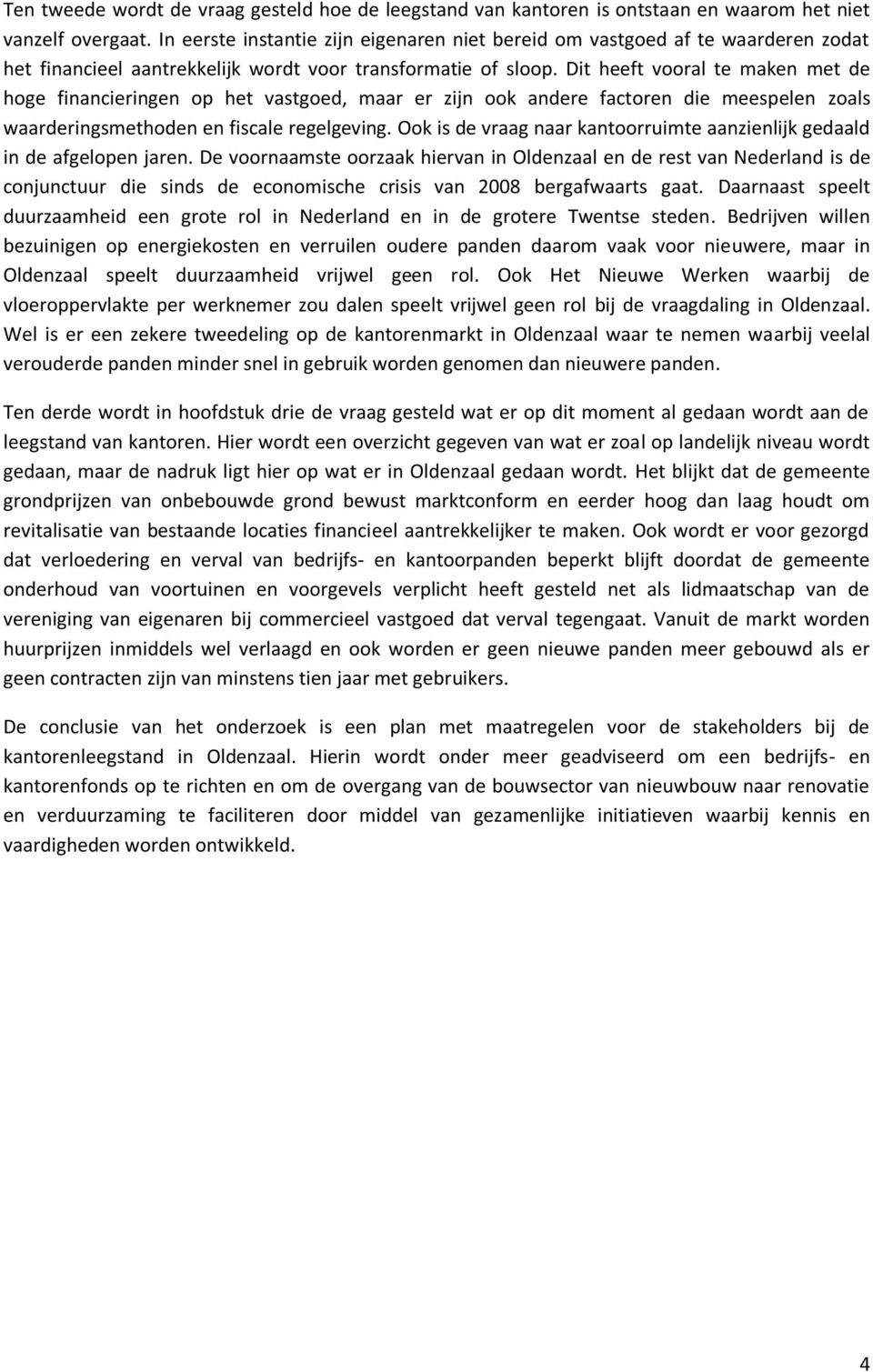 Ten tweede wordt de vraag gesteld hoe de leegstand van kantoren is ontstaan en waarom het niet vanzelf overgaat. In eerste instantie zijn eigenaren niet bereid om vastgoed af te waarderen zodat het financieel aantrekkelijk wordt voor transformatie of sloop. Dit heeft vooral te maken met de hoge financieringen op het vastgoed, maar er zijn ook andere factoren die meespelen zoals waarderingsmethoden en fiscale regelgeving. Ook is de vraag naar kantoorruimte aanzienlijk gedaald in de afgelopen jaren. De voornaamste oorzaak hiervan in Oldenzaal en de rest van Nederland is de conjunctuur die sinds de economische crisis van 2008 bergafwaarts gaat. Daarnaast speelt duurzaamheid een grote rol in Nederland en in de grotere Twentse steden. Bedrijven willen bezuinigen op energiekosten en verruilen oudere panden daarom vaak voor nieuwere, maar in Oldenzaal speelt duurzaamheid vrijwel geen rol. Ook Het Nieuwe Werken waarbij de vloeroppervlakte per werknemer zou dalen speelt vrijwel geen rol bij de vraagdaling in Oldenzaal. Wel is er een zekere tweedeling op de kantorenmarkt in Oldenzaal waar te nemen waarbij veelal verouderde panden minder snel in gebruik worden genomen dan nieuwere panden.

Ten derde wordt in hoofdstuk drie de vraag gesteld wat er op dit moment al gedaan wordt aan de leegstand van kantoren. Hier wordt een overzicht gegeven van wat er zoal op landelijk niveau wordt gedaan, maar de nadruk ligt hier op wat er in Oldenzaal gedaan wordt. Het blijkt dat de gemeente grondprijzen van onbebouwde grond bewust marktconform en eerder hoog dan laag houdt om revitalisatie van bestaande locaties financieel aantrekkelijker te maken. Ook wordt er voor gezorgd dat verloedering en verval van bedrijfs- en kantoorpanden beperkt blijft doordat de gemeente onderhoud van voortuinen en voorgevels verplicht heeft gesteld net als lidmaatschap van de vereniging van eigenaren bij commercieel vastgoed dat verval tegengaat. Vanuit de markt worden huurprijzen inmiddels wel verlaagd en ook worden er geen nieuwe panden meer gebouwd als er geen contracten zijn van minstens tien jaar met gebruikers.

De conclusie van het onderzoek is een plan met maatregelen voor de stakeholders bij de kantorenleegstand in Oldenzaal. Hierin wordt onder meer geadviseerd om een bedrijfs- en kantorenfonds op te richten en om de overgang van de bouwsector van nieuwbouw naar renovatie en verduurzaming te faciliteren door middel van gezamenlijke initiatieven waarbij kennis en vaardigheden worden ontwikkeld.

4